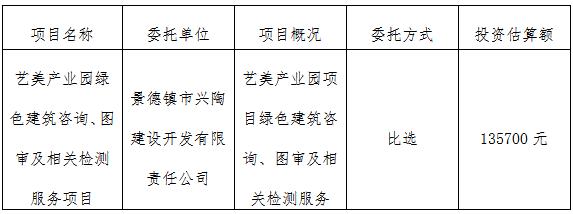 | 项目名称 | 委托单位 | 项目概况 | 委托方式 | 投资估算额 |
|---|---|---|---|---|
| 艺美产业园绿色建筑咨询、图审及相关检测服务项目 | 景德镇市兴陶建设开发有限责任公司 | 艺美产业园项目绿色建筑咨询、图审及相关检测服务 | 比选 | 135700 元 |